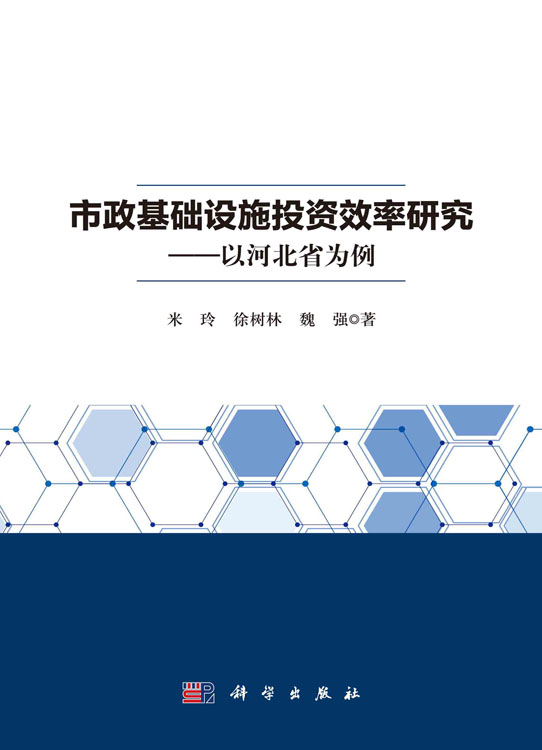 市政基础设施投资效率研究
——以河北省为例

米　玲　徐树林　魏　强◎著

科学出版社